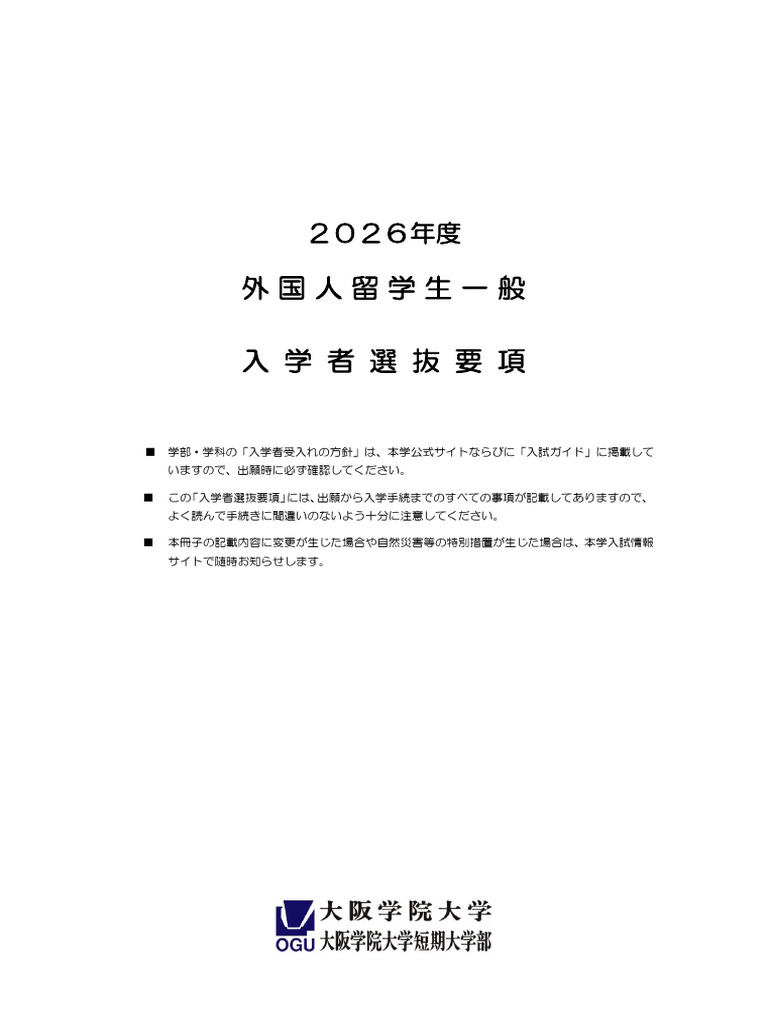 2026年度

外国人留学生一般

入学者選抜要項

■　学部・学科の「入学者受入れの方針」は、本学公式サイトならびに「入試ガイド」に掲載していますので、出願時に必ず確認してください。

■　この「入学者選抜要項」には、出願から入学手続までのすべての事項が記載してありますので、よく読んで手続きに間違いのないよう十分に注意してください。

■　本冊子の記載内容に変更が生じた場合や自然災害等の特別措置が生じた場合は、本学入試情報サイトで随時お知らせします。

OGU
大阪学院大学
大阪学院大学短期大学部